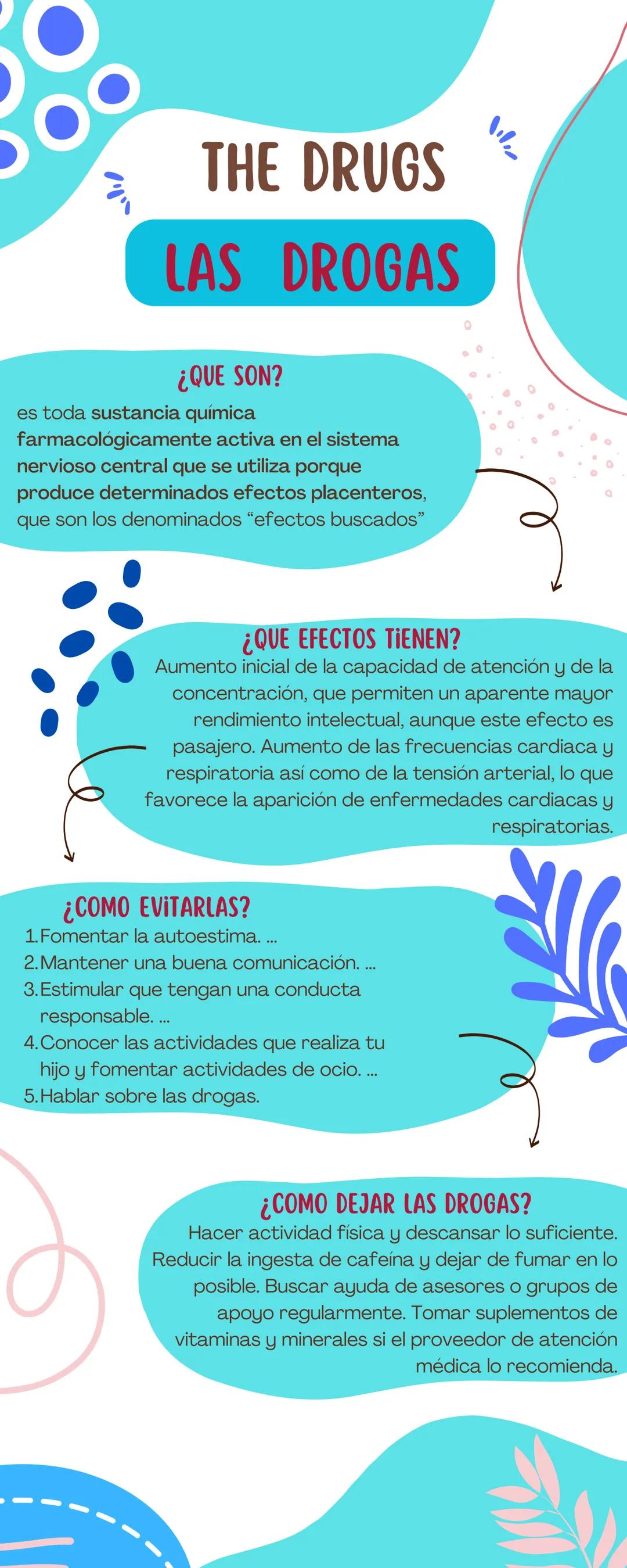 THE DRUGS

LAS DROGAS

¿QUE SON?

es toda sustancia química farmacológicamente activa en el sistema nervioso central que se utiliza porque produce determinados efectos placenteros, que son los denominados “efectos buscados”

¿QUE EFECTOS TIENEN?

Aumento inicial de la capacidad de atención y de la concentración, que permiten un aparente mayor rendimiento intelectual, aunque este efecto es pasajero. Aumento de las frecuencias cardiaca y respiratoria así como de la tensión arterial, lo que favorece la aparición de enfermedades cardiacas y respiratorias.

¿COMO EVITARLAS?

1. Fomentar la autoestima. ...
2. Mantener una buena comunicación. ...
3. Estimular que tengan una conducta responsable. ...
4. Conocer las actividades que realiza tu hijo y fomentar actividades de ocio. ...
5. Hablar sobre las drogas.

¿COMO DEJAR LAS DROGAS?

Hacer actividad física y descansar lo suficiente. Reducir la ingesta de cafeína y dejar de fumar en lo posible. Buscar ayuda de asesores o grupos de apoyo regularmente. Tomar suplementos de vitaminas y minerales si el proveedor de atención médica lo recomienda.